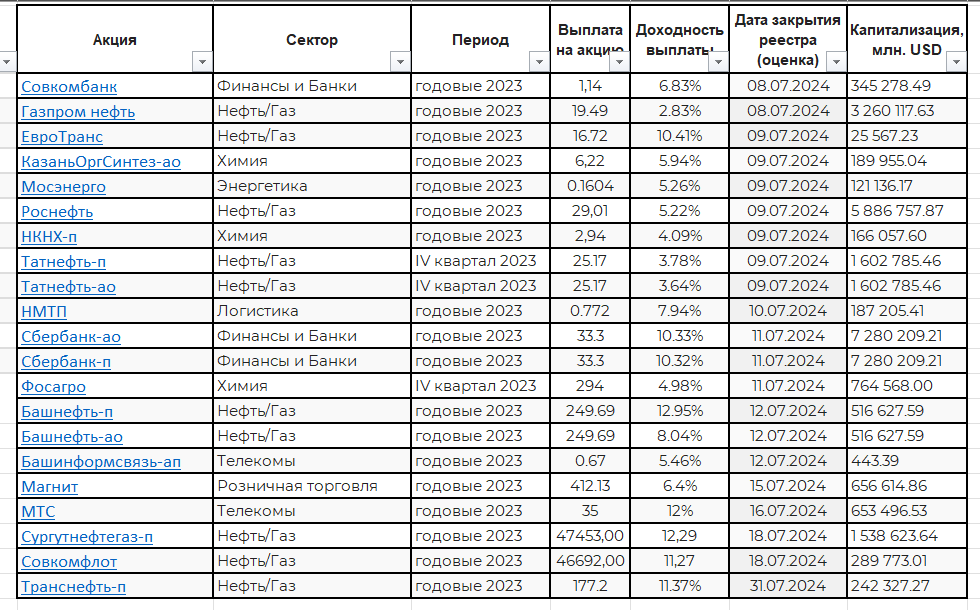 | Акция | Сектор | Период | Выплата на акцию | Доходность выплаты | Дата закрытия реестра (оценка) | Капитализация, млн. USD |
|---|---|---|---|---|---|---|
| Совкомбанк | Финансы и Банки | годовые 2023 | 1,14 | 6.83% | 08.07.2024 | 345 278.49 |
| Газпром нефть | Нефть/Газ | годовые 2023 | 19.49 | 2.83% | 08.07.2024 | 3 260 117.63 |
| ЕвроТранс | Нефть/Газ | годовые 2023 | 16.72 | 10.41% | 09.07.2024 | 25 567.23 |
| КазаньОргСинтез-ао | Химия | годовые 2023 | 6,22 | 5.94% | 09.07.2024 | 189 955.04 |
| Мосэнерго | Энергетика | годовые 2023 | 0.1604 | 5.26% | 09.07.2024 | 121 136.17 |
| Роснефть | Нефть/Газ | годовые 2023 | 29,01 | 5.22% | 09.07.2024 | 5 886 757.87 |
| НКНХ-п | Химия | годовые 2023 | 2,94 | 4.09% | 09.07.2024 | 166 057.60 |
| Татнефть-п | Нефть/Газ | IV квартал 2023 | 25.17 | 3.78% | 09.07.2024 | 1 602 785.46 |
| Татнефть-ао | Нефть/Газ | IV квартал 2023 | 25.17 | 3.64% | 09.07.2024 | 1 602 785.46 |
| НМТП | Логистика | годовые 2023 | 0.772 | 7.94% | 10.07.2024 | 187 205.41 |
| Сбербанк-ао | Финансы и Банки | годовые 2023 | 33.3 | 10.33% | 11.07.2024 | 7 280 209.21 |
| Сбербанк-п | Финансы и Банки | годовые 2023 | 33.3 | 10.32% | 11.07.2024 | 7 280 209.21 |
| Фосагро | Химия | IV квартал 2023 | 294 | 4.98% | 11.07.2024 | 764 568.00 |
| Башнефть-п | Нефть/Газ | годовые 2023 | 249.69 | 12.95% | 12.07.2024 | 516 627.59 |
| Башнефть-ао | Нефть/Газ | годовые 2023 | 249.69 | 8.04% | 12.07.2024 | 516 627.59 |
| Башинформсвязь-ап | Телекомы | годовые 2023 | 0.67 | 5.46% | 12.07.2024 | 443.39 |
| Магнит | Розничная торговля | годовые 2023 | 412.13 | 6.4% | 15.07.2024 | 656 614.86 |
| МТС | Телекомы | годовые 2023 | 35 | 12% | 16.07.2024 | 653 496.53 |
| Сургутнефтегаз-п | Нефть/Газ | годовые 2023 | 47453,00 | 12,29 | 18.07.2024 | 1 538 623.64 |
| Совкомфлот | Нефть/Газ | годовые 2023 | 46692,00 | 11,27 | 18.07.2024 | 289 773.01 |
| Транснефть-п | Нефть/Газ | годовые 2023 | 177.2 | 11.37% | 31.07.2024 | 242 327.27 |